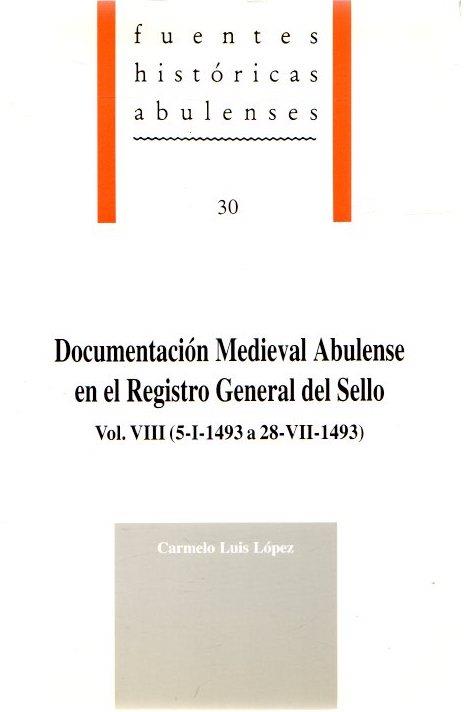 fuentes
históricas
abulenses

30

Documentación Medieval Abulense
en el Registro General del Sello

Vol. VIII (5-I-1493 a 28-VII-1493)

Carmelo Luis López